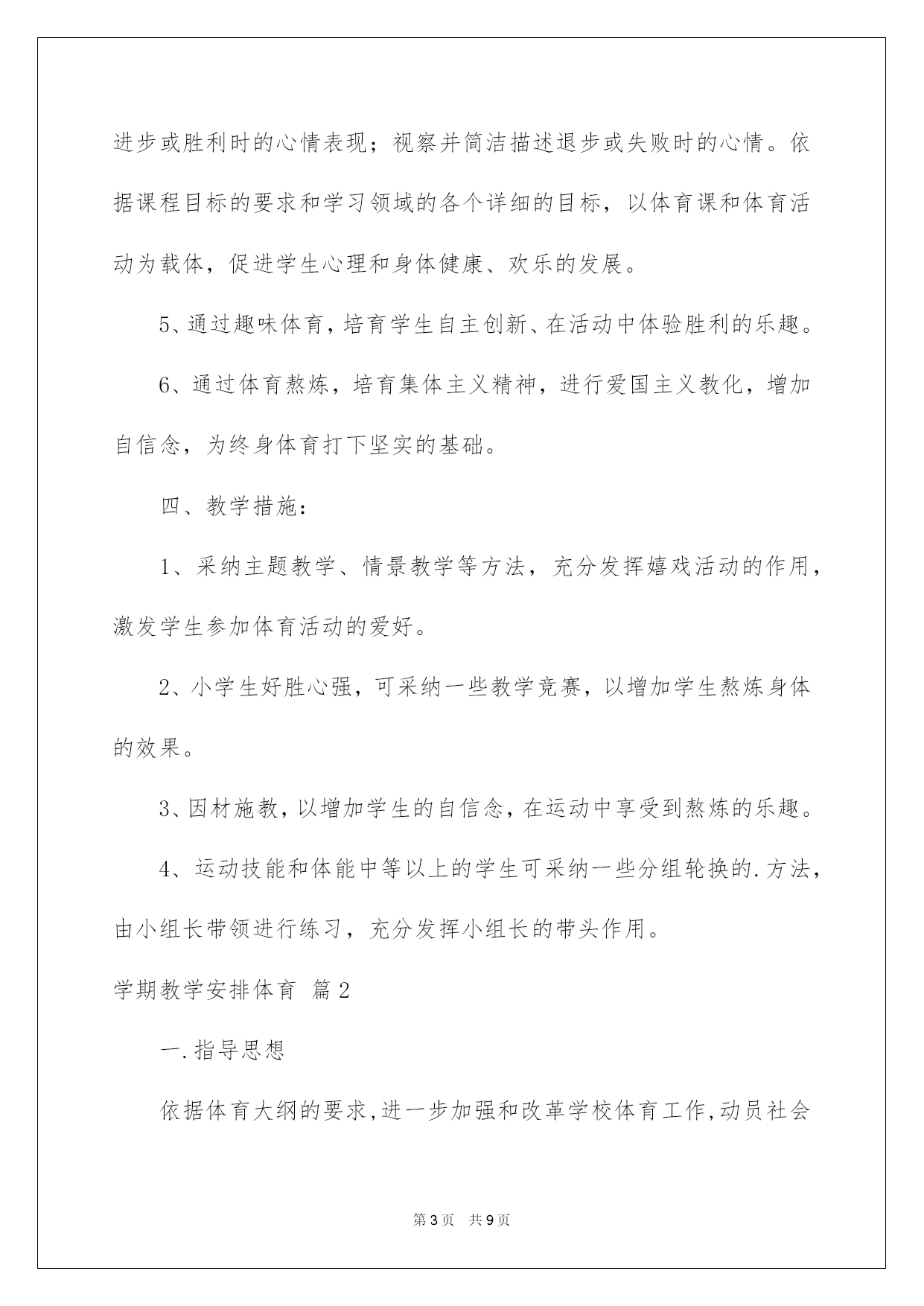 进步或胜利时的心情表现；视察并简洁描述退步或失败时的心情。依据课程目标的要求和学习领域的各个详细的目标，以体育课和体育活动为载体，促进学生心理和身体健康、欢乐的发展。

5、通过趣味体育，培育学生自主创新、在活动中体验胜利的乐趣。

6、通过体育熬炼，培育集体主义精神，进行爱国主义教化，增加自信念，为终身体育打下坚实的基础。

四、教学措施：

1、采纳主题教学、情景教学等方法，充分发挥嬉戏活动的作用，激发学生参加体育活动的爱好。

2、小学生好胜心强，可采纳一些教学竞赛，以增加学生熬炼身体的效果。

3、因材施教，以增加学生的自信念，在运动中享受到熬炼的乐趣。

4、运动技能和体能中等以上的学生可采纳一些分组轮换的.方法，由小组长带领进行练习，充分发挥小组长的带头作用。

学期教学安排体育 篇2

一.指导思想

依据体育大纲的要求,进一步加强和改革学校体育工作,动员社会

第3页 共9页